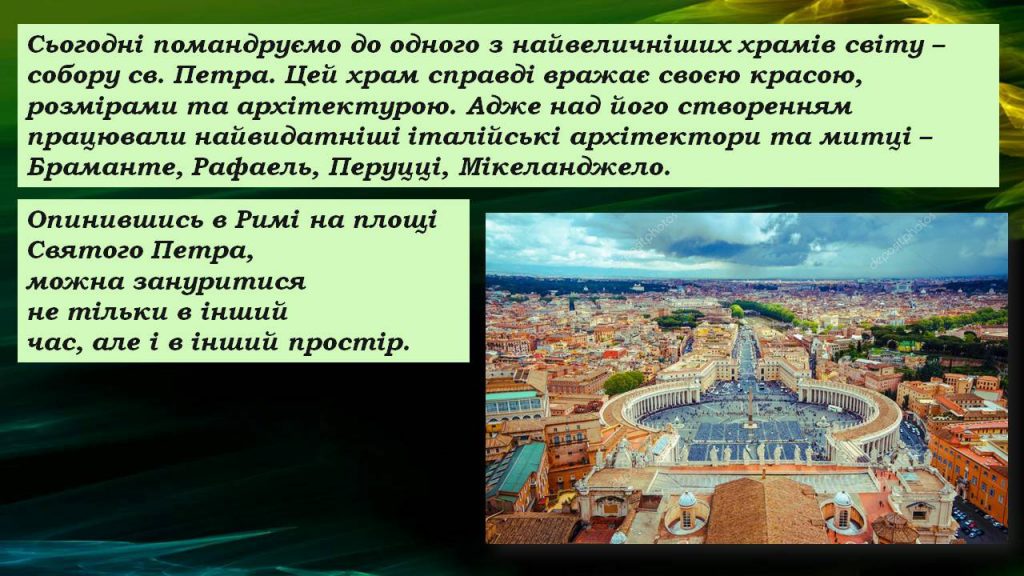 Сьогодні помандруємо до одного з найвеличніших храмів світу – собору св. Петра. Цей храм справді вражає своєю красою, розмірами та архітектурою. Адже над його створенням працювали найвидатніші італійські архітектори та митці – Браманте, Рафаель, Перуцці, Мікеланджело.

Опинившись в Римі на площі Святого Петра, можна зануритися не тільки в інший час, але і в інший простір.

depositphotos